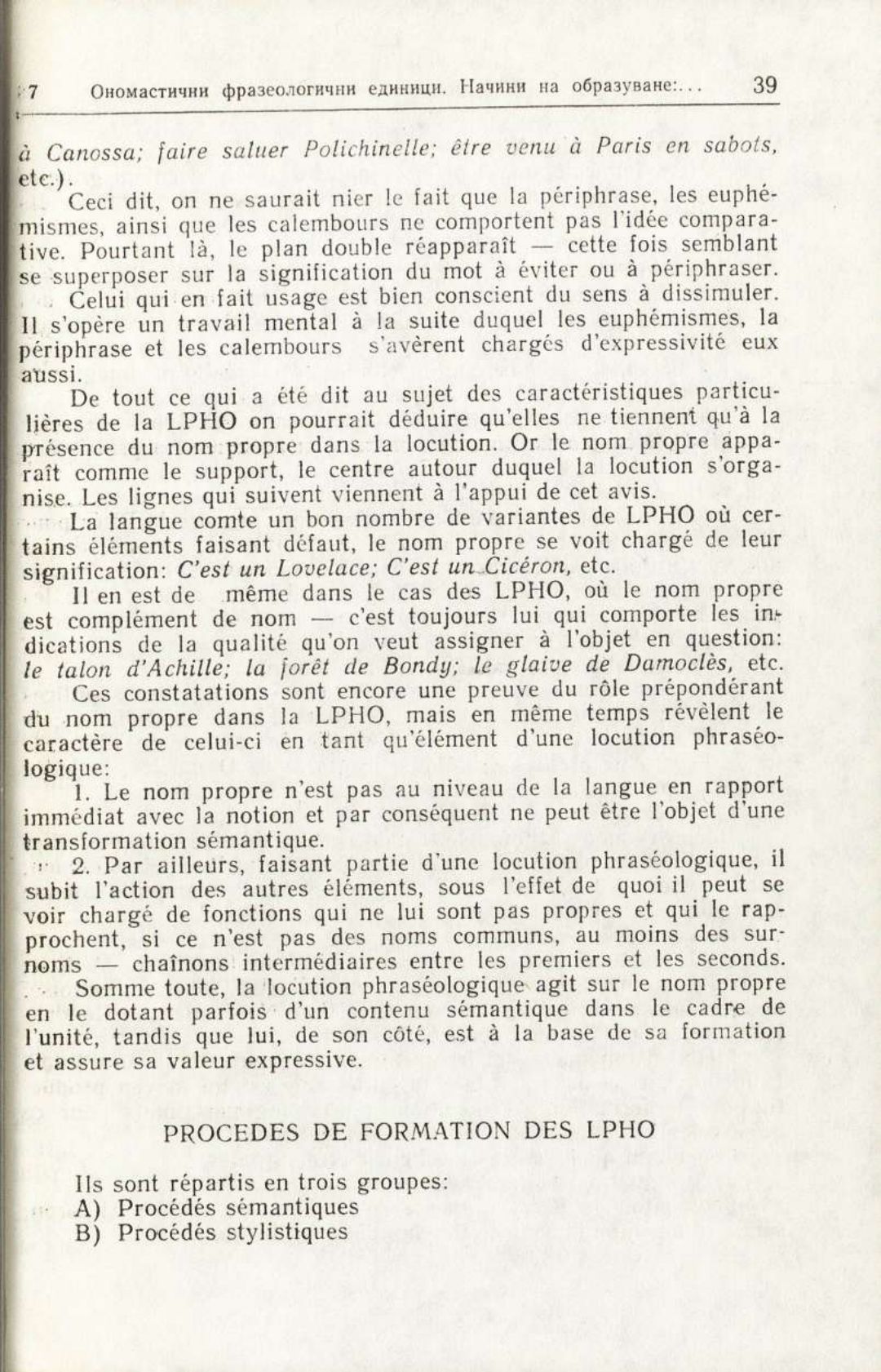 7 Ономастични фразеологични единици. Начини на образуване:... 39

à Canossa; faire saluer Polichinelle; être venu à Paris en sabots, etc.).

Ceci dit, on ne saurait nier le fait que la périphrase, les euphémismes, ainsi que les calembours ne comportent pas l'idée comparative. Pourtant là, le plan double réapparaît — cette fois semblant se superposer sur la signification du mot à éviter ou à périphraser.

Celui qui en fait usage est bien conscient du sens à dissimuler. Il s'opère un travail mental à la suite duquel les euphémismes, la périphrase et les calembours s'avèrent chargés d'expressivité eux aussi.

De tout ce qui a été dit au sujet des caractéristiques particulières de la LPHO on pourrait déduire qu'elles ne tiennent qu'à la présence du nom propre dans la locution. Or le nom propre apparaît comme le support, le centre autour duquel la locution s'organise. Les lignes qui suivent viennent à l'appui de cet avis.

La langue comte un bon nombre de variantes de LPHO où certains éléments faisant défaut, le nom propre se voit chargé de leur signification: C'est un Lovelace; C'est un Cicéron, etc.

Il en est de même dans le cas des LPHO, où le nom propre est complément de nom — c'est toujours lui qui comporte les indications de la qualité qu'on veut assigner à l'objet en question: le talon d'Achille; la forêt de Bondy; le glaive de Damoclès, etc.

Ces constatations sont encore une preuve du rôle prépondérant du nom propre dans la LPHO, mais en même temps révèlent le caractère de celui-ci en tant qu'élément d'une locution phraséologique:

1. Le nom propre n'est pas au niveau de la langue en rapport immédiat avec la notion et par conséquent ne peut être l'objet d'une transformation sémantique.

2. Par ailleurs, faisant partie d'une locution phraséologique, il subit l'action des autres éléments, sous l'effet de quoi il peut se voir chargé de fonctions qui ne lui sont pas propres et qui le rapprochent, si ce n'est pas des noms communs, au moins des surnoms — chaînons intermédiaires entre les premiers et les seconds.

Somme toute, la locution phraséologique agit sur le nom propre en le dotant parfois d'un contenu sémantique dans le cadre de l'unité, tandis que lui, de son côté, est à la base de sa formation et assure sa valeur expressive.

PROCEDES DE FORMATION DES LPHO

Ils sont répartis en trois groupes:
A) Procédés sémantiques
B) Procédés stylistiques